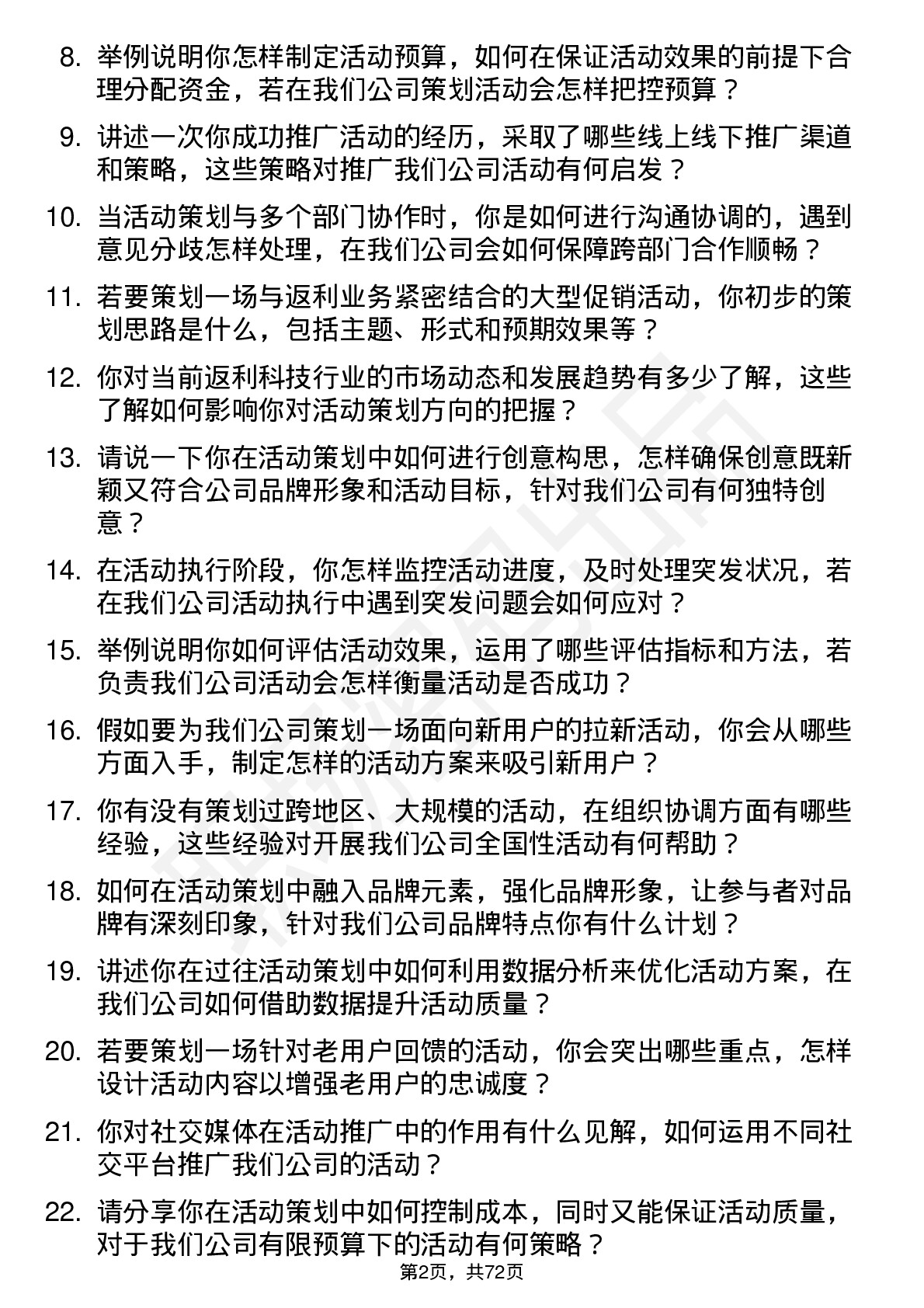 8. 举例说明你怎样制定活动预算，如何在保证活动效果的前提下合理分配资金，若在我们公司策划活动会怎样把控预算？

9. 讲述一次你成功推广活动的经历，采取了哪些线上线下推广渠道和策略，这些策略对推广我们公司活动有何启发？

10. 当活动策划与多个部门协作时，你是如何进行沟通协调的，遇到意见分歧怎样处理，在我们公司会如何保障跨部门合作顺畅？

11. 若要策划一场与返利业务紧密结合的大型促销活动，你初步的策划思路是什么，包括主题、形式和预期效果等？

12. 你对当前返利科技行业的市场动态和发展趋势有多少了解，这些了解如何影响你对活动策划方向的把握？

13. 请说一下你在活动策划中如何进行创意构思，怎样确保创意既新颖又符合公司品牌形象和活动目标，针对我们公司有何独特创意？

14. 在活动执行阶段，你怎样监控活动进度，及时处理突发状况，若在我们公司活动执行中遇到突发问题会如何应对？

15. 举例说明你如何评估活动效果，运用了哪些评估指标和方法，若负责我们公司活动会怎样衡量活动是否成功？

16. 假如要为我们公司策划一场面向新用户的拉新活动，你会从哪些方面入手，制定怎样的活动方案来吸引新用户？

17. 你有没有策划过跨地区、大规模的活动，在组织协调方面有哪些经验，这些经验对开展我们公司全国性活动有何帮助？

18. 如何在活动策划中融入品牌元素，强化品牌形象，让参与者对品牌有深刻印象，针对我们公司品牌特点你有什么计划？

19. 讲述你在过往活动策划中如何利用数据分析来优化活动方案，在我们公司如何借助数据提升活动质量？

20. 若要策划一场针对老用户回馈的活动，你会突出哪些重点，怎样设计活动内容以增强老用户的忠诚度？

21. 你对社交媒体在活动推广中的作用有什么见解，如何运用不同社交平台推广我们公司的活动？

22. 请分享你在活动策划中如何控制成本，同时又能保证活动质量，对于我们公司有限预算下的活动有何策略？

第2页，共72页